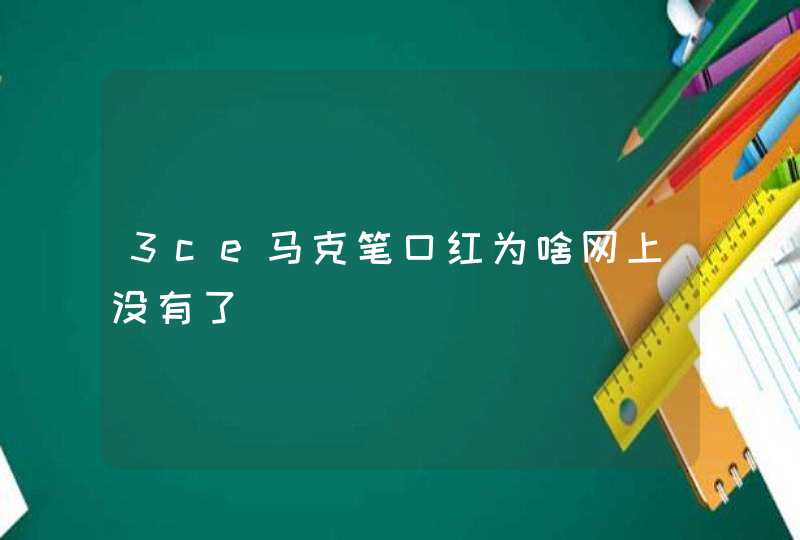 3ce马克笔口红为啥网上没有了